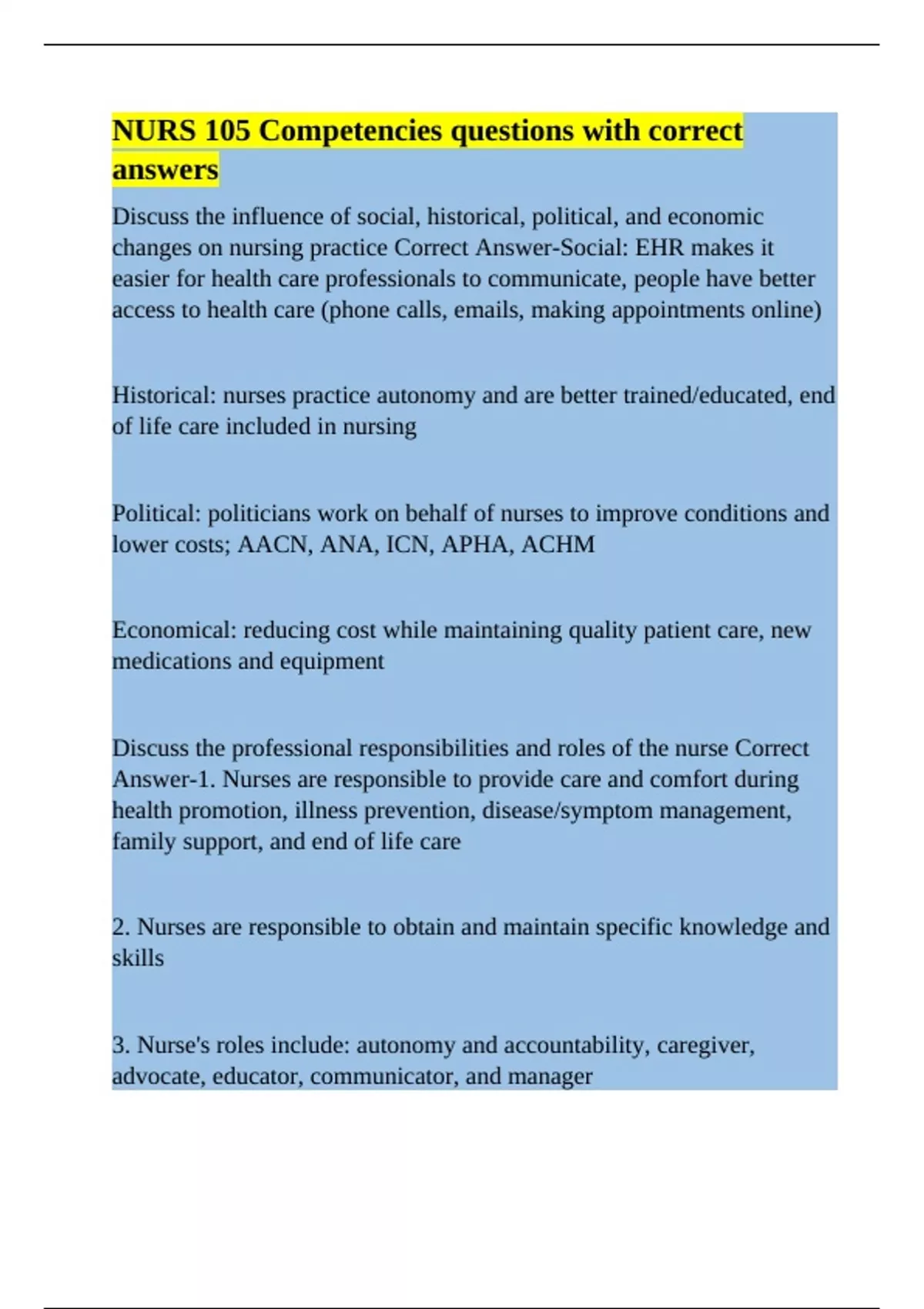 NURS 105 Competencies questions with correct answers

Discuss the influence of social, historical, political, and economic changes on nursing practice Correct Answer-Social: EHR makes it easier for health care professionals to communicate, people have better access to health care (phone calls, emails, making appointments online)

Historical: nurses practice autonomy and are better trained/educated, end of life care included in nursing

Political: politicians work on behalf of nurses to improve conditions and lower costs; AACN, ANA, ICN, APHA, ACHM

Economical: reducing cost while maintaining quality patient care, new medications and equipment

Discuss the professional responsibilities and roles of the nurse Correct Answer-1. Nurses are responsible to provide care and comfort during health promotion, illness prevention, disease/symptom management, family support, and end of life care

2. Nurses are responsible to obtain and maintain specific knowledge and skills

3. Nurse's roles include: autonomy and accountability, caregiver, advocate, educator, communicator, and manager